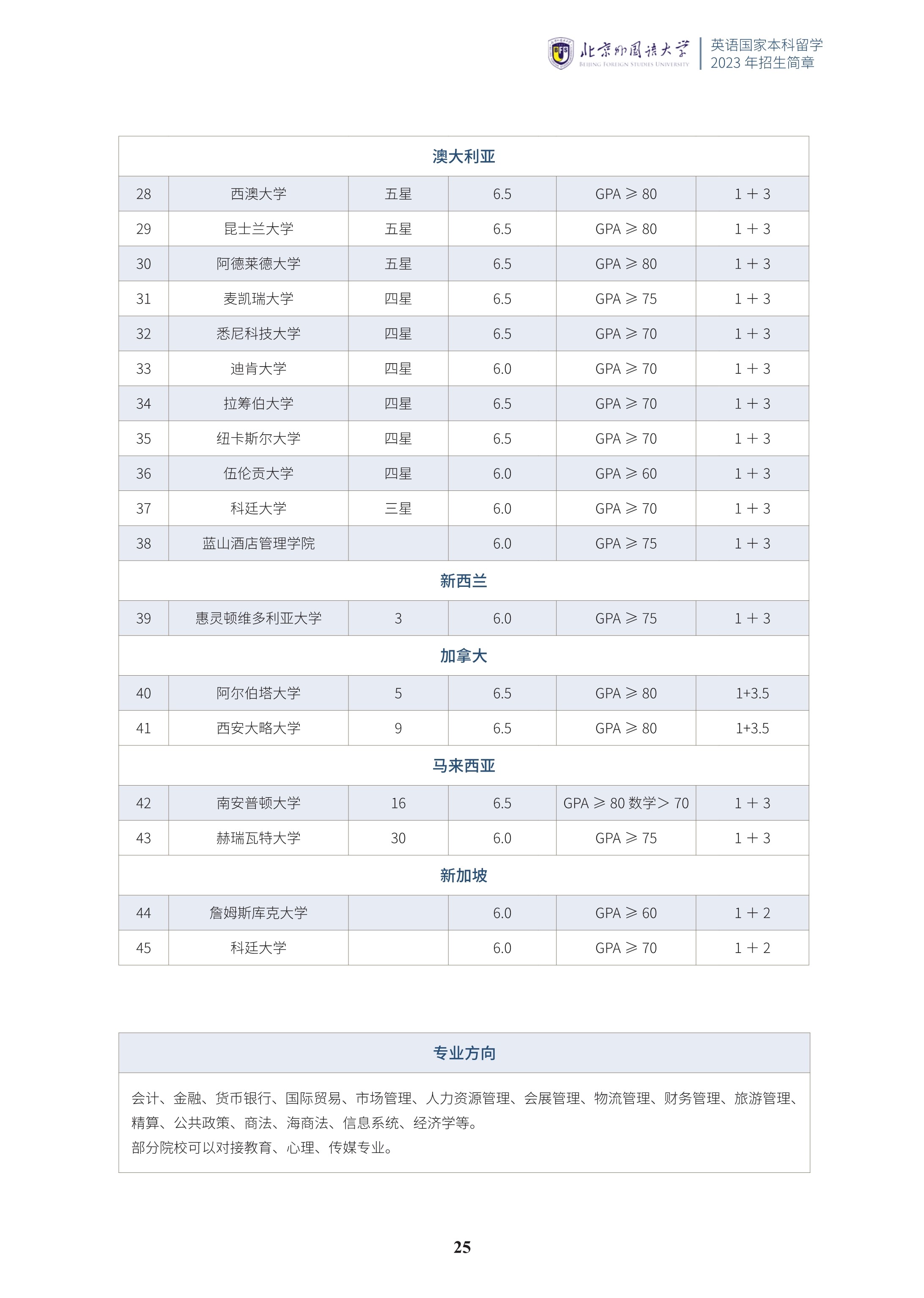 北京外国语大学
BEIJING FOREIGN STUDIES UNIVERSITY
英语国家本科留学
2023 年招生简章

| 澳大利亚 | | | | | |
|---|---|---|---|---|---|
| 28 | 西澳大学 | 五星 | 6.5 | GPA ≥ 80 | 1 + 3 |
| 29 | 昆士兰大学 | 五星 | 6.5 | GPA ≥ 80 | 1 + 3 |
| 30 | 阿德莱德大学 | 五星 | 6.5 | GPA ≥ 80 | 1 + 3 |
| 31 | 麦凯瑞大学 | 四星 | 6.5 | GPA ≥ 75 | 1 + 3 |
| 32 | 悉尼科技大学 | 四星 | 6.5 | GPA ≥ 70 | 1 + 3 |
| 33 | 迪肯大学 | 四星 | 6.0 | GPA ≥ 70 | 1 + 3 |
| 34 | 拉筹伯大学 | 四星 | 6.5 | GPA ≥ 70 | 1 + 3 |
| 35 | 纽卡斯尔大学 | 四星 | 6.5 | GPA ≥ 70 | 1 + 3 |
| 36 | 伍伦贡大学 | 四星 | 6.0 | GPA ≥ 60 | 1 + 3 |
| 37 | 科廷大学 | 三星 | 6.0 | GPA ≥ 70 | 1 + 3 |
| 38 | 蓝山酒店管理学院 | | 6.0 | GPA ≥ 75 | 1 + 3 |
| 新西兰 | | | | | |
| 39 | 惠灵顿维多利亚大学 | 3 | 6.0 | GPA ≥ 75 | 1 + 3 |
| 加拿大 | | | | | |
| 40 | 阿尔伯塔大学 | 5 | 6.5 | GPA ≥ 80 | 1+3.5 |
| 41 | 西安大略大学 | 9 | 6.5 | GPA ≥ 80 | 1+3.5 |
| 马来西亚 | | | | | |
| 42 | 南安普顿大学 | 16 | 6.5 | GPA ≥ 80 数学＞ 70 | 1 + 3 |
| 43 | 赫瑞瓦特大学 | 30 | 6.0 | GPA ≥ 75 | 1 + 3 |
| 新加坡 | | | | | |
| 44 | 詹姆斯库克大学 | | 6.0 | GPA ≥ 60 | 1 + 2 |
| 45 | 科廷大学 | | 6.0 | GPA ≥ 70 | 1 + 2 |

专业方向

会计、金融、货币银行、国际贸易、市场管理、人力资源管理、会展管理、物流管理、财务管理、旅游管理、精算、公共政策、商法、海商法、信息系统、经济学等。
部分院校可以对接教育、心理、传媒专业。

25